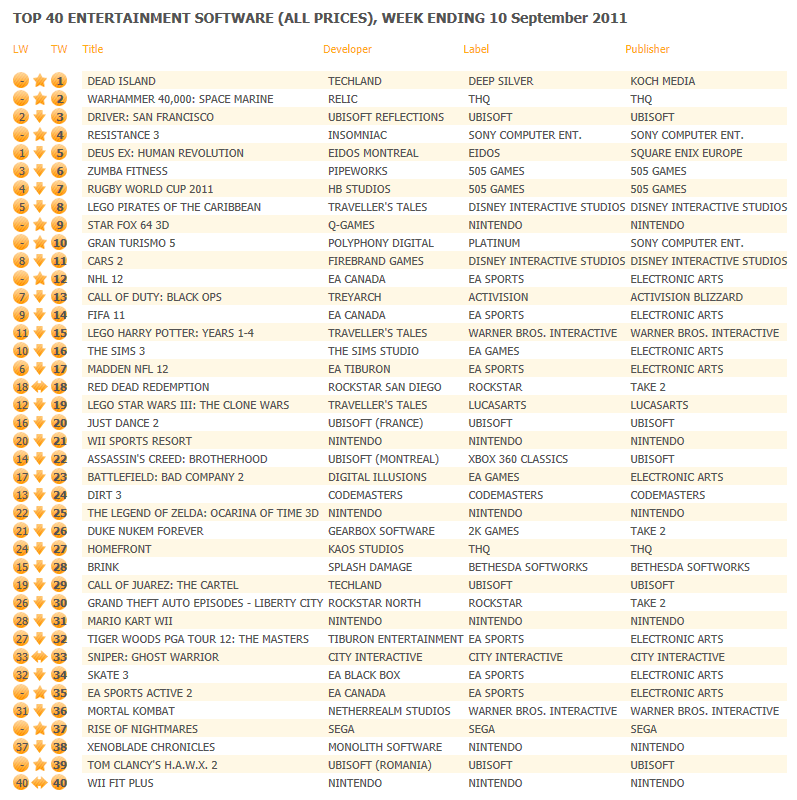 TOP 40 ENTERTAINMENT SOFTWARE (ALL PRICES), WEEK ENDING 10 September 2011

| LW | TW | Title | Developer | Label | Publisher |
|---|---|---|---|---|---|
| - | 1 | DEAD ISLAND | TECHLAND | DEEP SILVER | KOCH MEDIA |
| - | 2 | WARHAMMER 40,000: SPACE MARINE | RELIC | THQ | THQ |
| 2 | 3 | DRIVER: SAN FRANCISCO | UBISOFT REFLECTIONS | UBISOFT | UBISOFT |
| - | 4 | RESISTANCE 3 | INSOMNIAC | SONY COMPUTER ENT. | SONY COMPUTER ENT. |
| 1 | 5 | DEUS EX: HUMAN REVOLUTION | EIDOS MONTREAL | EIDOS | SQUARE ENIX EUROPE |
| 3 | 6 | ZUMBA FITNESS | PIPEWORKS | 505 GAMES | 505 GAMES |
| 4 | 7 | RUGBY WORLD CUP 2011 | HB STUDIOS | 505 GAMES | 505 GAMES |
| 5 | 8 | LEGO PIRATES OF THE CARIBBEAN | TRAVELLER'S TALES | DISNEY INTERACTIVE STUDIOS | DISNEY INTERACTIVE STUDIOS |
| - | 9 | STAR FOX 64 3D | Q-GAMES | NINTENDO | NINTENDO |
| - | 10 | GRAN TURISMO 5 | POLYPHONY DIGITAL | PLATINUM | SONY COMPUTER ENT. |
| 8 | 11 | CARS 2 | FIREBRAND GAMES | DISNEY INTERACTIVE STUDIOS | DISNEY INTERACTIVE STUDIOS |
| - | 12 | NHL 12 | EA CANADA | EA SPORTS | ELECTRONIC ARTS |
| 7 | 13 | CALL OF DUTY: BLACK OPS | TREYARCH | ACTIVISION | ACTIVISION BLIZZARD |
| 9 | 14 | FIFA 11 | EA CANADA | EA SPORTS | ELECTRONIC ARTS |
| 11 | 15 | LEGO HARRY POTTER: YEARS 1-4 | TRAVELLER'S TALES | WARNER BROS. INTERACTIVE | WARNER BROS. INTERACTIVE |
| 10 | 16 | THE SIMS 3 | THE SIMS STUDIO | EA GAMES | ELECTRONIC ARTS |
| 6 | 17 | MADDEN NFL 12 | EA TIBURON | EA SPORTS | ELECTRONIC ARTS |
| 18 | 18 | RED DEAD REDEMPTION | ROCKSTAR SAN DIEGO | ROCKSTAR | TAKE 2 |
| 12 | 19 | LEGO STAR WARS III: THE CLONE WARS | TRAVELLER'S TALES | LUCASARTS | LUCASARTS |
| 16 | 20 | JUST DANCE 2 | UBISOFT (FRANCE) | UBISOFT | UBISOFT |
| 20 | 21 | WII SPORTS RESORT | NINTENDO | NINTENDO | NINTENDO |
| 14 | 22 | ASSASSIN'S CREED: BROTHERHOOD | UBISOFT (MONTREAL) | XBOX 360 CLASSICS | UBISOFT |
| 17 | 23 | BATTLEFIELD: BAD COMPANY 2 | DIGITAL ILLUSIONS | EA GAMES | ELECTRONIC ARTS |
| 13 | 24 | DIRT 3 | CODEMASTERS | CODEMASTERS | CODEMASTERS |
| 22 | 25 | THE LEGEND OF ZELDA: OCARINA OF TIME 3D | NINTENDO | NINTENDO | NINTENDO |
| 21 | 26 | DUKE NUKEM FOREVER | GEARBOX SOFTWARE | 2K GAMES | TAKE 2 |
| 24 | 27 | HOMEFRONT | KAOS STUDIOS | THQ | THQ |
| 15 | 28 | BRINK | SPLASH DAMAGE | BETHESDA SOFTWORKS | BETHESDA SOFTWORKS |
| 19 | 29 | CALL OF JUAREZ: THE CARTEL | TECHLAND | UBISOFT | UBISOFT |
| 26 | 30 | GRAND THEFT AUTO EPISODES - LIBERTY CITY | ROCKSTAR NORTH | ROCKSTAR | TAKE 2 |
| 28 | 31 | MARIO KART WII | NINTENDO | NINTENDO | NINTENDO |
| 27 | 32 | TIGER WOODS PGA TOUR 12: THE MASTERS | TIBURON ENTERTAINMENT | EA SPORTS | ELECTRONIC ARTS |
| 33 | 33 | SNIPER: GHOST WARRIOR | CITY INTERACTIVE | CITY INTERACTIVE | CITY INTERACTIVE |
| 32 | 34 | SKATE 3 | EA BLACK BOX | EA SPORTS | ELECTRONIC ARTS |
| - | 35 | EA SPORTS ACTIVE 2 | EA CANADA | EA SPORTS | ELECTRONIC ARTS |
| 31 | 36 | MORTAL KOMBAT | NETHERREALM STUDIOS | WARNER BROS. INTERACTIVE | WARNER BROS. INTERACTIVE |
| - | 37 | RISE OF NIGHTMARES | SEGA | SEGA | SEGA |
| 37 | 38 | XENOBLADE CHRONICLES | MONOLITH SOFTWARE | NINTENDO | NINTENDO |
| - | 39 | TOM CLANCY'S H.A.W.X. 2 | UBISOFT (ROMANIA) | UBISOFT | UBISOFT |
| 40 | 40 | WII FIT PLUS | NINTENDO | NINTENDO | NINTENDO |